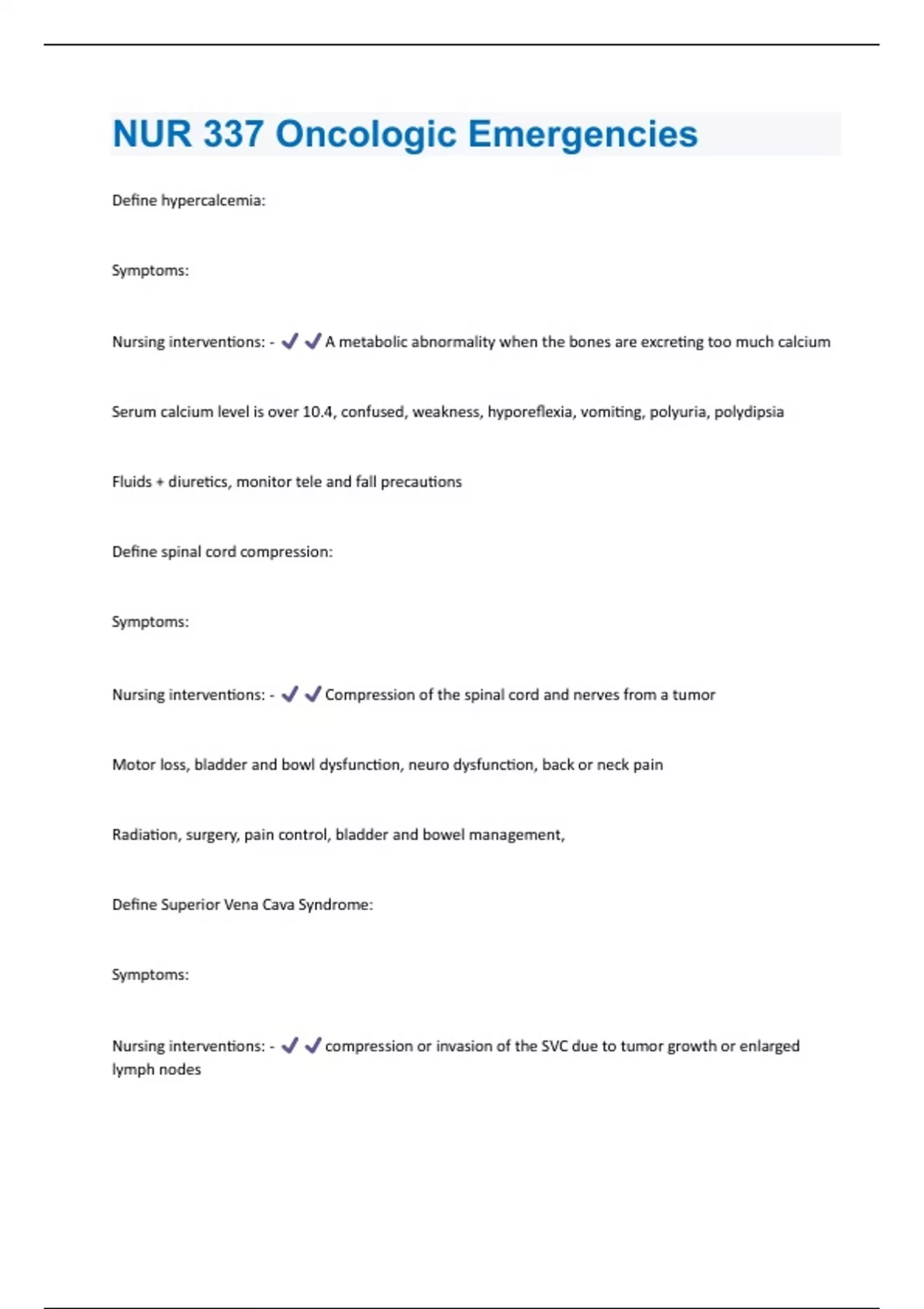 NUR 337 Oncologic Emergencies

Define hypercalcemia:

Symptoms:

Nursing interventions: - ✔✔A metabolic abnormality when the bones are excreting too much calcium

Serum calcium level is over 10.4, confused, weakness, hyporeflexia, vomiting, polyuria, polydipsia

Fluids + diuretics, monitor tele and fall precautions

Define spinal cord compression:

Symptoms:

Nursing interventions: - ✔✔Compression of the spinal cord and nerves from a tumor

Motor loss, bladder and bowl dysfunction, neuro dysfunction, back or neck pain

Radiation, surgery, pain control, bladder and bowel management,

Define Superior Vena Cava Syndrome:

Symptoms:

Nursing interventions: - ✔✔compression or invasion of the SVC due to tumor growth or enlarged lymph nodes